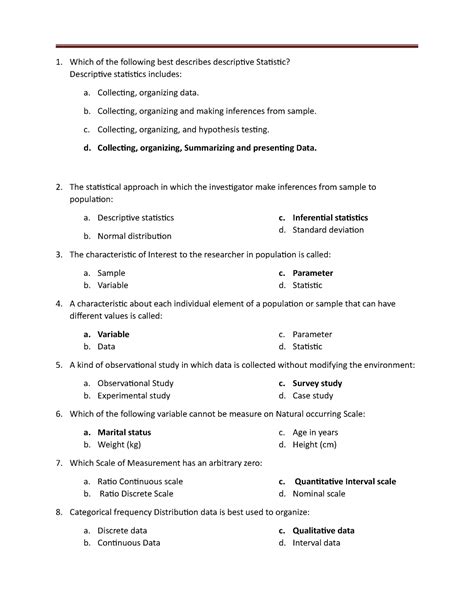 1. Which of the following best describes descriptive Statistic?
Descriptive statistics includes:

a. Collecting, organizing data.

b. Collecting, organizing and making inferences from sample.

c. Collecting, organizing, and hypothesis testing.

d. Collecting, organizing, Summarizing and presenting Data.

2. The statistical approach in which the investigator make inferences from sample to population:

a. Descriptive statistics
b. Normal distribution
c. Inferential statistics
d. Standard deviation

3. The characteristic of Interest to the researcher in population is called:

a. Sample
b. Variable
c. Parameter
d. Statistic

4. A characteristic about each individual element of a population or sample that can have different values is called:

a. Variable
b. Data
c. Parameter
d. Statistic

5. A kind of observational study in which data is collected without modifying the environment:

a. Observational Study
b. Experimental study
c. Survey study
d. Case study

6. Which of the following variable cannot be measure on Natural occurring Scale:

a. Marital status
b. Weight (kg)
c. Age in years
d. Height (cm)

7. Which Scale of Measurement has an arbitrary zero:

a. Ratio Continuous scale
b. Ratio Discrete Scale
c. Quantitative Interval scale
d. Nominal scale

8. Categorical frequency Distribution data is best used to organize:

a. Discrete data
b. Continuous Data
c. Qualitative data
d. Interval data